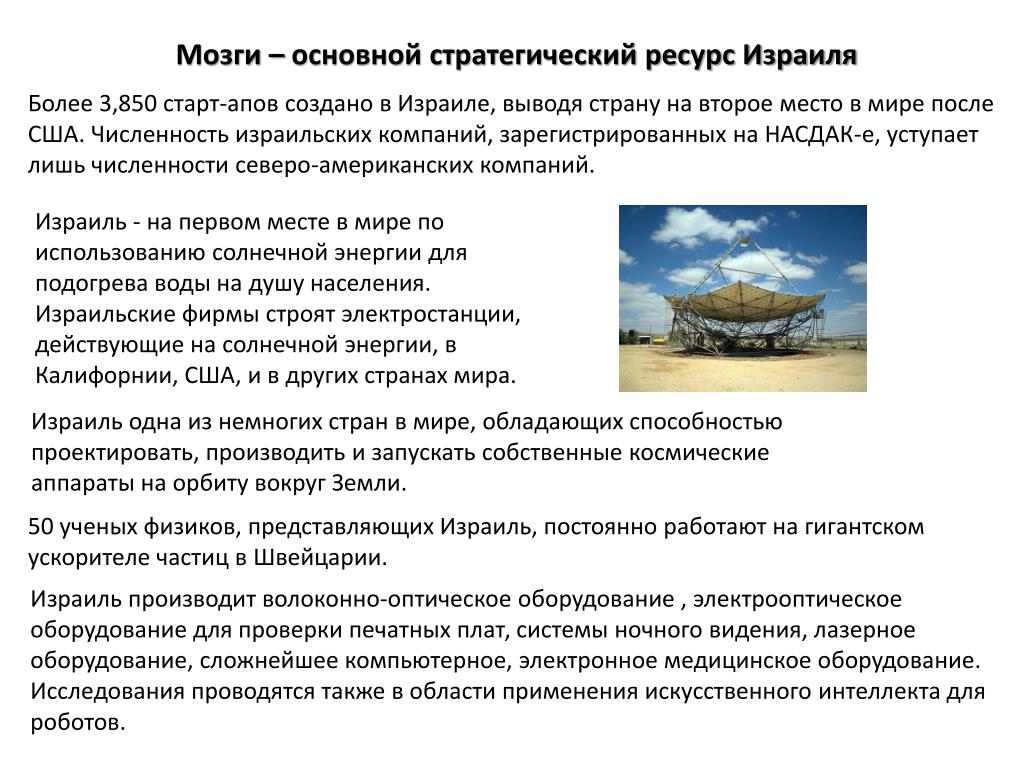 Мозги – основной стратегический ресурс Израиля

Более 3,850 старт-апов создано в Израиле, выводя страну на второе место в мире после США. Численность израильских компаний, зарегистрированных на НАСДАК-е, уступает лишь численности северо-американских компаний.

Израиль - на первом месте в мире по использованию солнечной энергии для подогрева воды на душу населения. Израильские фирмы строят электростанции, действующие на солнечной энергии, в Калифорнии, США, и в других странах мира.

Израиль одна из немногих стран в мире, обладающих способностью проектировать, производить и запускать собственные космические аппараты на орбиту вокруг Земли.

50 ученых физиков, представляющих Израиль, постоянно работают на гигантском ускорителе частиц в Швейцарии.

Израиль производит волоконно-оптическое оборудование , электрооптическое оборудование для проверки печатных плат, системы ночного видения, лазерное оборудование, сложнейшее компьютерное, электронное медицинское оборудование. Исследования проводятся также в области применения искусственного интеллекта для роботов.